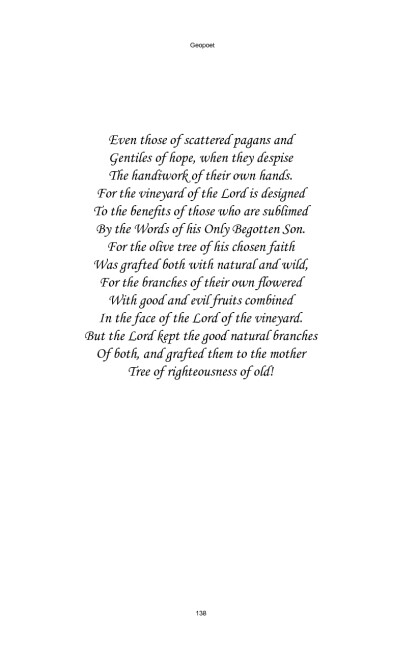 Geopoet

Even those of scattered pagans and
Gentiles of hope, when they despise
The handiwork of their own hands.
For the vineyard of the Lord is designed
To the benefits of those who are sublimed
By the Words of his Only Begotten Son.
For the olive tree of his chosen faith
Was grafted both with natural and wild,
For the branches of their own flowered
With good and evil fruits combined
In the face of the Lord of the vineyard.
But the Lord kept the good natural branches
Of both, and grafted them to the mother
Tree of righteousness of old!

138